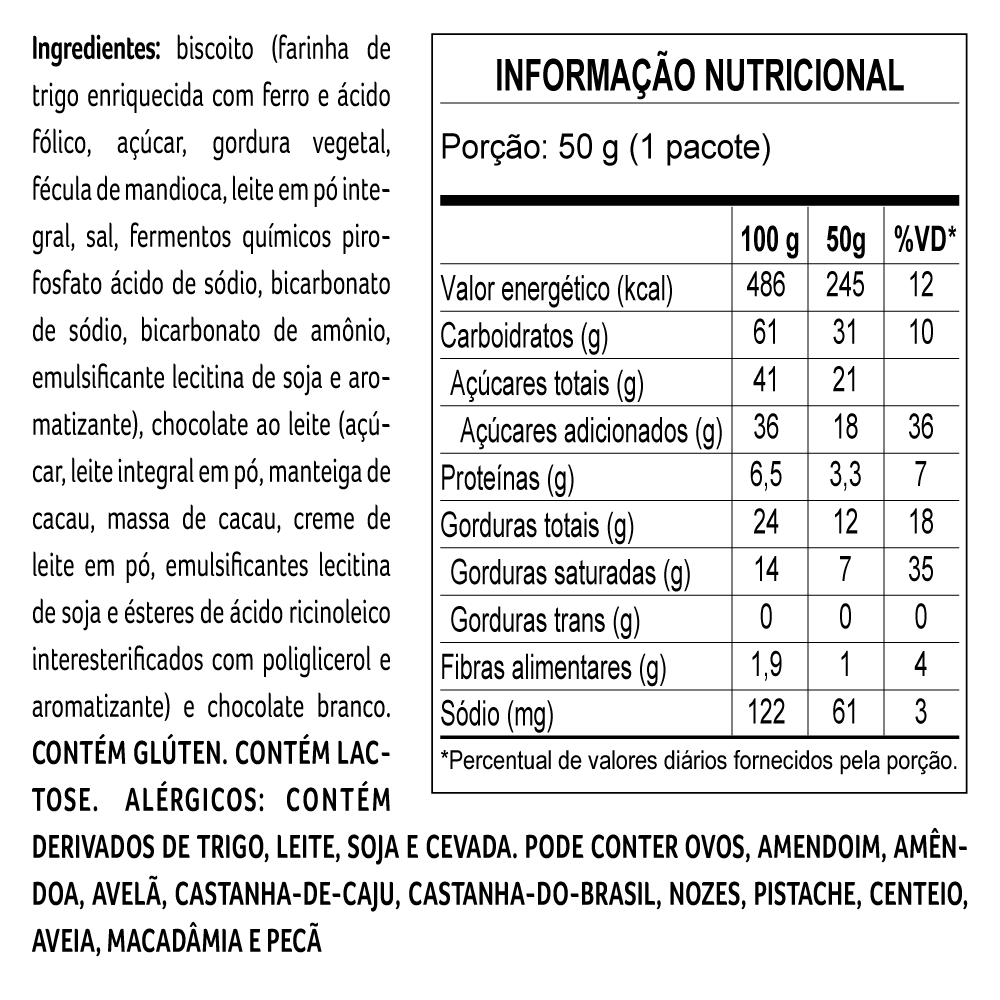 Ingredientes: biscoito (farinha de trigo enriquecida com ferro e ácido fólico, açúcar, gordura vegetal, fécula de mandioca, leite em pó integral, sal, fermentos químicos pirofosfato ácido de sódio, bicarbonato de sódio, bicarbonato de amônio, emulsificante lecitina de soja e aromatizante), chocolate ao leite (açúcar, leite integral em pó, manteiga de cacau, massa de cacau, creme de leite em pó, emulsificantes lecitina de soja e ésteres de ácido ricinoleico interesterificados com poliglicerol e aromatizante) e chocolate branco. CONTÉM GLÚTEN. CONTÉM LACTOSE. ALÉRGICOS: CONTÉM DERIVADOS DE TRIGO, LEITE, SOJA E CEVADA. PODE CONTER OVOS, AMENDOIM, AMÊNDOA, AVELÃ, CASTANHA-DE-CAJU, CASTANHA-DO-BRASIL, NOZES, PISTACHE, CENTEIO, AVEIA, MACADÂMIA E PECÃ

INFORMAÇÃO NUTRICIONAL

Porção: 50 g (1 pacote)

| | 100 g | 50g | %VD* |
|---|---|---|---|
| Valor energético (kcal) | 486 | 245 | 12 |
| Carboidratos (g) | 61 | 31 | 10 |
| Açúcares totais (g) | 41 | 21 | |
| Açúcares adicionados (g) | 36 | 18 | 36 |
| Proteínas (g) | 6,5 | 3,3 | 7 |
| Gorduras totais (g) | 24 | 12 | 18 |
| Gorduras saturadas (g) | 14 | 7 | 35 |
| Gorduras trans (g) | 0 | 0 | 0 |
| Fibras alimentares (g) | 1,9 | 1 | 4 |
| Sódio (mg) | 122 | 61 | 3 |

*Percentual de valores diários fornecidos pela porção.